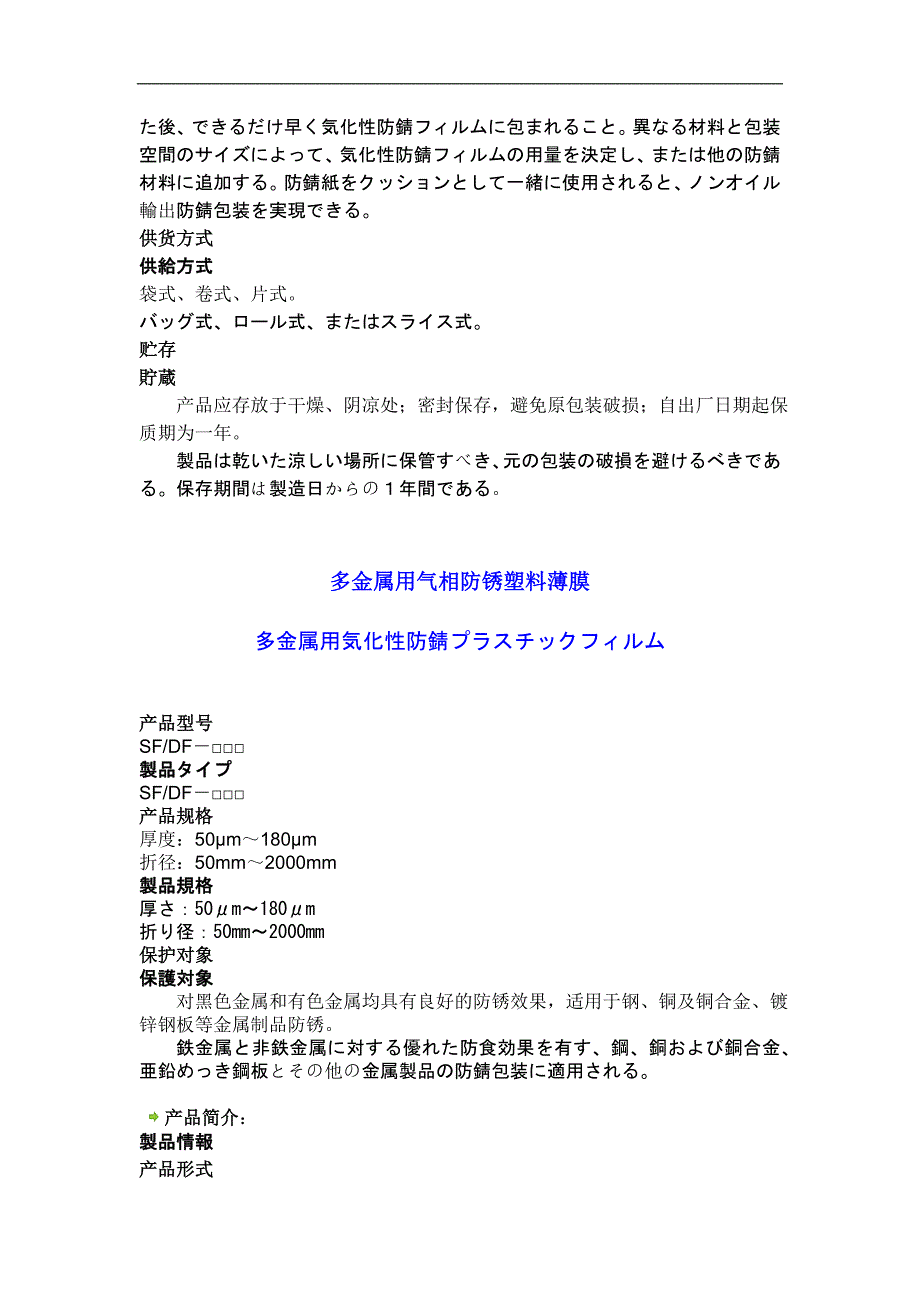 た後、できるだけ早く気化性防錆フィルムに包まれること。異なる材料と包装空間のサイズによって、気化性防錆フィルムの用量を決定し、または他の防錆材料に追加する。防錆紙をクッションとして一緒に使用されると、ノンオイル輸出防錆包装を実現できる。
供货方式
供給方式
袋式、卷式、片式。
バッグ式、ロール式、またはスライス式。
贮存
貯蔵
产品应存放于干燥、阴凉处；密封保存，避免原包装破损；自出厂日期起保质期为一年。
製品は乾いた涼しい場所に保管すべき、元の包装の破損を避けるべきである。保存期間は製造日からの１年間である。

多金属用气相防锈塑料薄膜

多金属用気化性防錆プラスチックフィルム

产品型号
SF/DF－□□□
製品タイプ
SF/DF－□□□
产品规格
厚度：50μm～180μm
折径：50mm～2000mm
製品規格
厚さ：50μm～180μm
折り径：50mm～2000mm
保护对象
保護対象
对黑色金属和有色金属均具有良好的防锈效果，适用于钢、铜及铜合金、镀锌钢板等金属制品防锈。
鉄金属と非鉄金属に対する優れた防食効果を有す、鋼、銅および銅合金、亜鉛めっき鋼板とその他の金属製品の防錆包装に適用される。

产品简介：
製品情報
产品形式